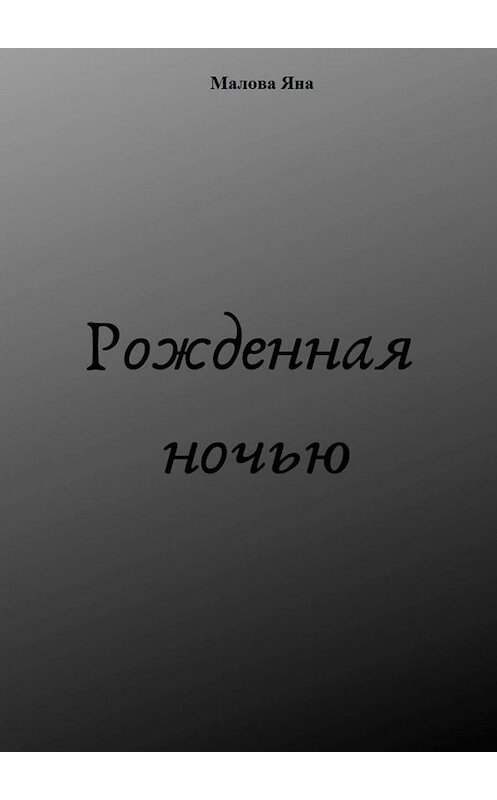 Малова Яна

Рожденная ночью